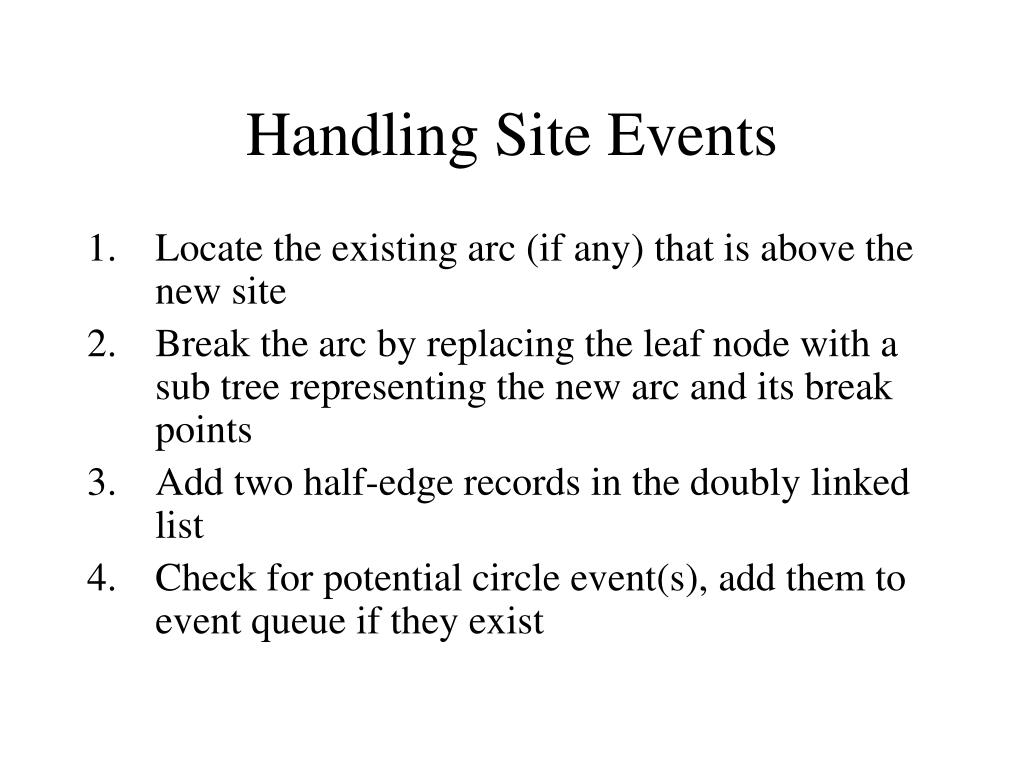 Handling Site Events

1. Locate the existing arc (if any) that is above the new site
2. Break the arc by replacing the leaf node with a sub tree representing the new arc and its break points
3. Add two half-edge records in the doubly linked list
4. Check for potential circle event(s), add them to event queue if they exist